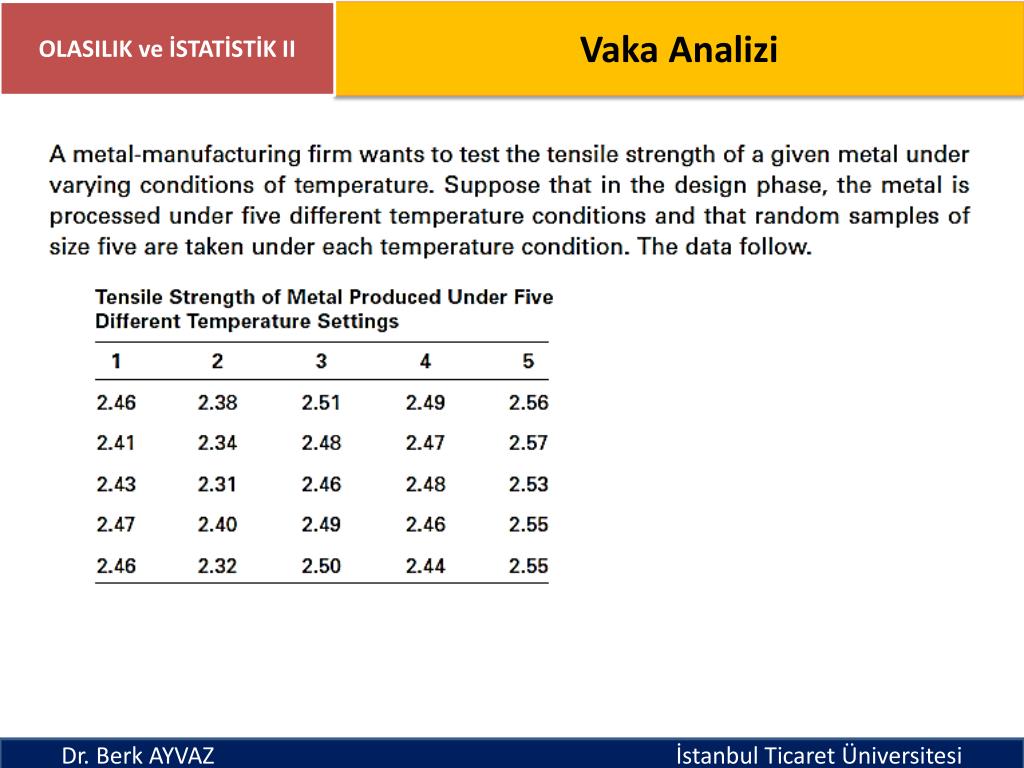 OLASILIK ve İSTATİSTİK II

Vaka Analizi

A metal-manufacturing firm wants to test the tensile strength of a given metal under varying conditions of temperature. Suppose that in the design phase, the metal is processed under five different temperature conditions and that random samples of size five are taken under each temperature condition. The data follow.

Tensile Strength of Metal Produced Under Five Different Temperature Settings

| 1 | 2 | 3 | 4 | 5 |
|---|---|---|---|---|
| 2.46 | 2.38 | 2.51 | 2.49 | 2.56 |
| 2.41 | 2.34 | 2.48 | 2.47 | 2.57 |
| 2.43 | 2.31 | 2.46 | 2.48 | 2.53 |
| 2.47 | 2.40 | 2.49 | 2.46 | 2.55 |
| 2.46 | 2.32 | 2.50 | 2.44 | 2.55 |

Dr. Berk AYVAZ

İstanbul Ticaret Üniversitesi